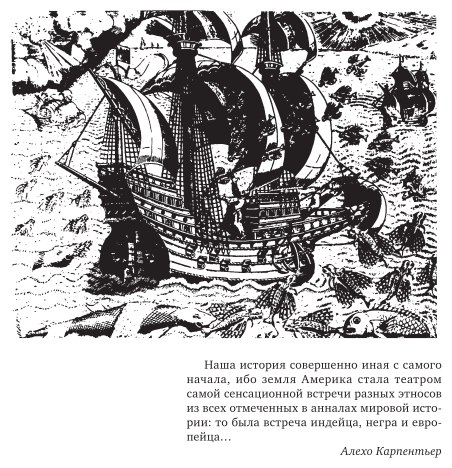 Наша история совершенно иная с самого начала, ибо земля Америка стала театром самой сенсационной встречи разных этносов из всех отмеченных в анналах мировой истории: то была встреча индейца, негра и европейца…

Алехо Карпентьер